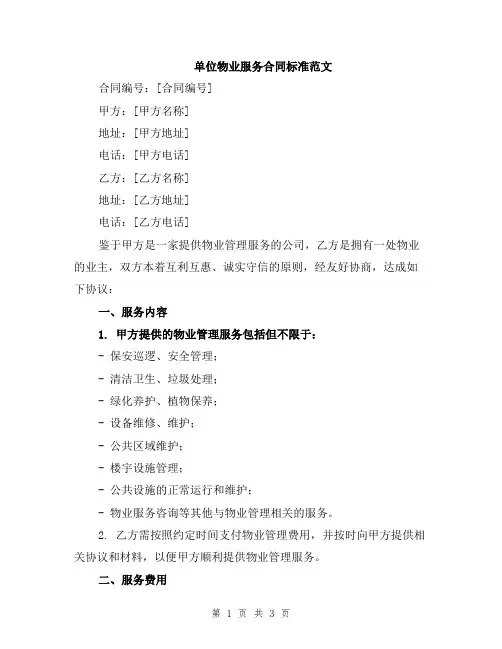 单位物业服务合同标准范文

合同编号：[合同编号]

甲方：[甲方名称]

地址：[甲方地址]

电话：[甲方电话]

乙方：[乙方名称]

地址：[乙方地址]

电话：[乙方电话]

鉴于甲方是一家提供物业管理服务的公司，乙方是拥有一处物业的业主，双方本着互利互惠、诚实守信的原则，经友好协商，达成如下协议：

一、服务内容

1. 甲方提供的物业管理服务包括但不限于：

- 保安巡逻、安全管理；

- 清洁卫生、垃圾处理；

- 绿化养护、植物保养；

- 设备维修、维护；

- 公共区域维护；

- 楼宇设施管理；

- 公共设施的正常运行和维护；

- 物业服务咨询等其他与物业管理相关的服务。

2. 乙方需按照约定时间支付物业管理费用，并按时向甲方提供相关协议和材料，以便甲方顺利提供物业管理服务。

二、服务费用

第 1 页 共 3 页